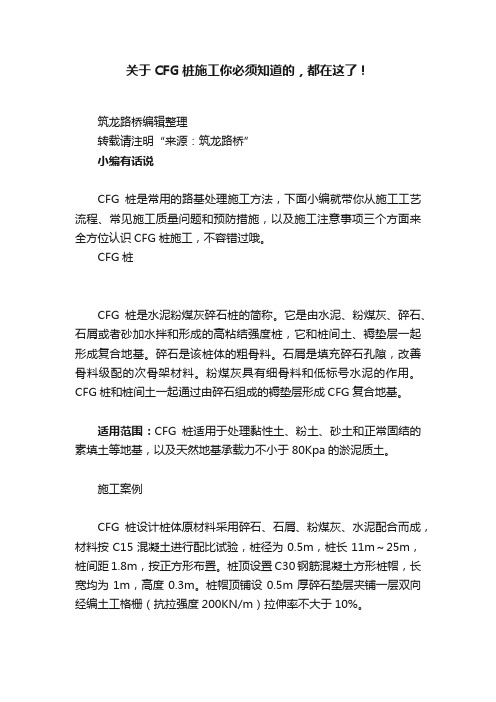 关于 CFG 桩施工你必须知道的，都在这了！

筑龙路桥编辑整理
转载请注明“来源：筑龙路桥”
小编有话说

CFG 桩是常用的路基处理施工方法，下面小编就带你从施工工艺流程、常见施工质量问题和预防措施，以及施工注意事项三个方面来全方位认识 CFG 桩施工，不容错过哦。
CFG 桩

CFG 桩是水泥粉煤灰碎石桩的简称。它是由水泥、粉煤灰、碎石、石屑或者砂加水拌和形成的高粘结强度桩，它和桩间土、褥垫层一起形成复合地基。碎石是该桩体的粗骨料。石屑是填充碎石孔隙，改善骨料级配的次骨架材料。粉煤灰具有细骨料和低标号水泥的作用。CFG 桩和桩间土一起通过由碎石组成的褥垫层形成 CFG 复合地基。

适用范围：CFG 桩适用于处理黏性土、粉土、砂土和正常固结的素填土等地基，以及天然地基承载力不小于 80Kpa 的淤泥质土。

施工案例

CFG 桩设计桩体原材料采用碎石、石屑、粉煤灰、水泥配合而成，材料按 C15 混凝土进行配比试验，桩径为 0.5m，桩长 11m～25m，桩间距 1.8m，按正方形布置。桩顶设置 C30 钢筋混凝土方形桩帽，长宽均为 1m，高度 0.3m。桩帽顶铺设 0.5m 厚碎石垫层夹铺一层双向经编土工格栅（抗拉强度 200KN/m）拉伸率不大于 10%。